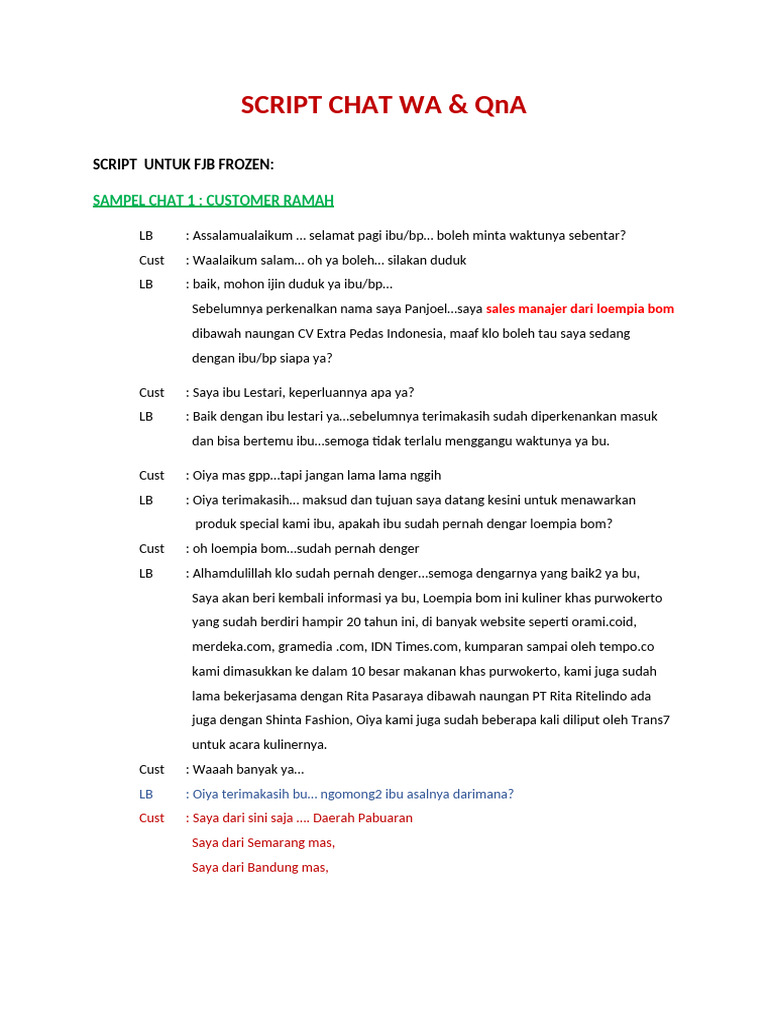 SCRIPT CHAT WA & QnA

SCRIPT UNTUK FJB FROZEN:

SAMPEL CHAT 1 : CUSTOMER RAMAH

LB : Assalamualaikum ... selamat pagi ibu/bp... boleh minta waktunya sebentar?

Cust : Waalaikum salam... oh ya boleh... silakan duduk

LB : baik, mohon ijin duduk ya ibu/bp...
Sebelumnya perkenalkan nama saya Panjoel...saya sales manajer dari loempia bom dibawah naungan CV Extra Pedas Indonesia, maaf klo boleh tau saya sedang dengan ibu/bp siapa ya?

Cust : Saya ibu Lestari, keperluannya apa ya?

LB : Baik dengan ibu lestari ya...sebelumnya terimakasih sudah diperkenankan masuk dan bisa bertemu ibu...semoga tidak terlalu menggangu waktunya ya bu.

Cust : Oiya mas gpp...tapi jangan lama lama nggih

LB : Oiya terimakasih... maksud dan tujuan saya datang kesini untuk menawarkan produk special kami ibu, apakah ibu sudah pernah dengar loempia bom?

Cust : oh loempia bom...sudah pernah denger

LB : Alhamdulillah klo sudah pernah denger...semoga dengarnya yang baik2 ya bu, Saya akan beri kembali informasi ya bu, Loempia bom ini kuliner khas purwokerto yang sudah berdiri hampir 20 tahun ini, di banyak website seperti orami.coid, merdeka.com, gramedia .com, IDN Times.com, kumparan sampai oleh tempo.co kami dimasukkan ke dalam 10 besar makanan khas purwokerto, kami juga sudah lama bekerjasama dengan Rita Pasaraya dibawah naungan PT Rita Ritelindo ada juga dengan Shinta Fashion, Oiya kami juga sudah beberapa kali diliput oleh Trans7 untuk acara kulinernya.

Cust : Waaah banyak ya...

LB : Oiya terimakasih bu... ngomong2 ibu asalnya darimana?

Cust : Saya dari sini saja .... Daerah Pabuaran
Saya dari Semarang mas,
Saya dari Bandung mas,